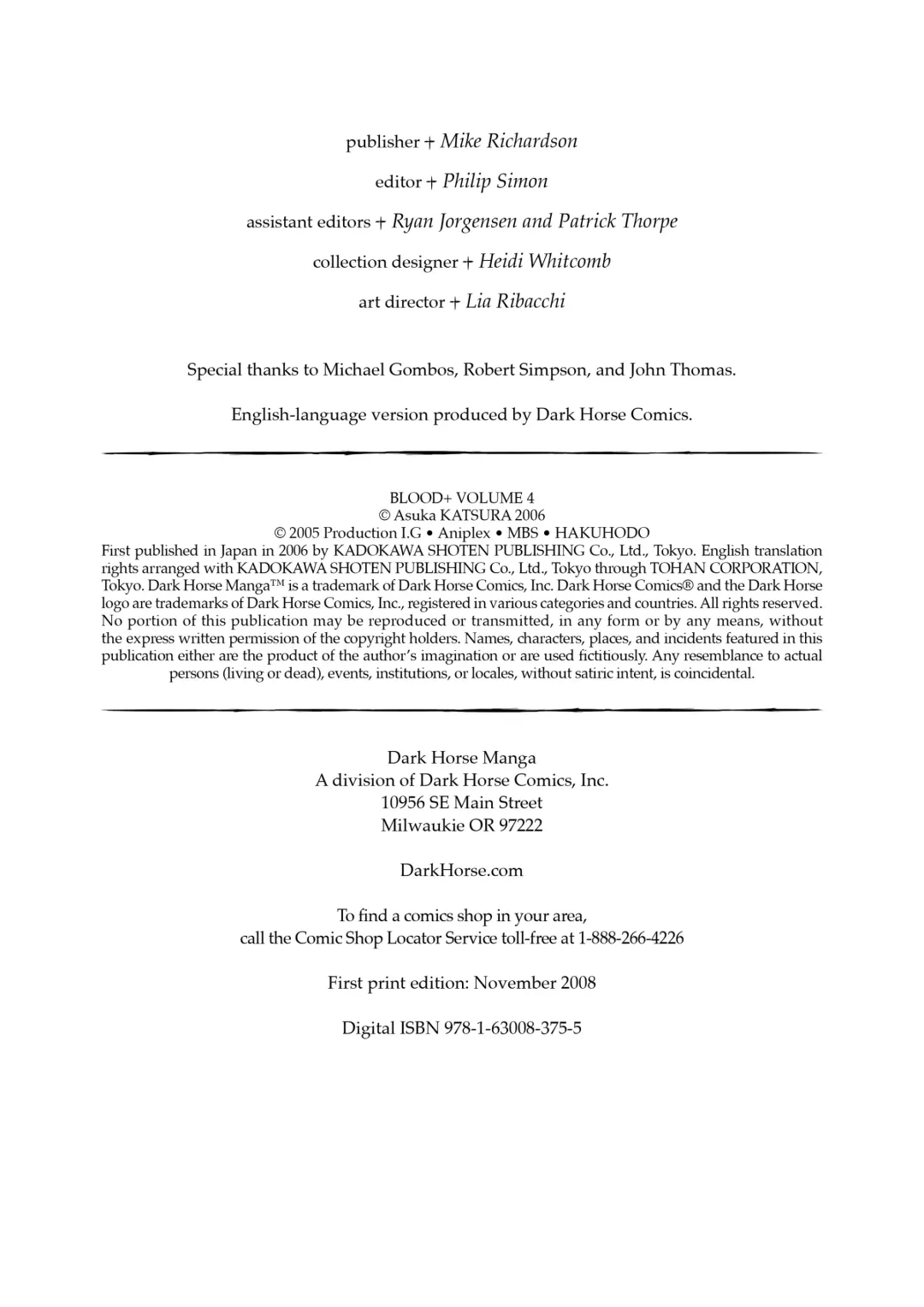 publisher + Mike Richardson

editor + Philip Simon

assistant editors + Ryan Jorgensen and Patrick Thorpe

collection designer + Heidi Whitcomb

art director + Lia Ribacchi

Special thanks to Michael Gombos, Robert Simpson, and John Thomas.

English-language version produced by Dark Horse Comics.

BLOOD+ VOLUME 4
© Asuka KATSURA 2006
© 2005 Production I.G • Aniplex • MBS • HAKUHODO
First published in Japan in 2006 by KADOKAWA SHOTEN PUBLISHING Co., Ltd., Tokyo. English translation rights arranged with KADOKAWA SHOTEN PUBLISHING Co., Ltd., Tokyo through TOHAN CORPORATION, Tokyo. Dark Horse Manga™ is a trademark of Dark Horse Comics, Inc. Dark Horse Comics® and the Dark Horse logo are trademarks of Dark Horse Comics, Inc., registered in various categories and countries. All rights reserved. No portion of this publication may be reproduced or transmitted, in any form or by any means, without the express written permission of the copyright holders. Names, characters, places, and incidents featured in this publication either are the product of the author's imagination or are used fictitiously. Any resemblance to actual persons (living or dead), events, institutions, or locales, without satiric intent, is coincidental.

Dark Horse Manga
A division of Dark Horse Comics, Inc.
10956 SE Main Street
Milwaukie OR 97222

DarkHorse.com

To find a comics shop in your area,
call the Comic Shop Locator Service toll-free at 1-888-266-4226

First print edition: November 2008

Digital ISBN 978-1-63008-375-5